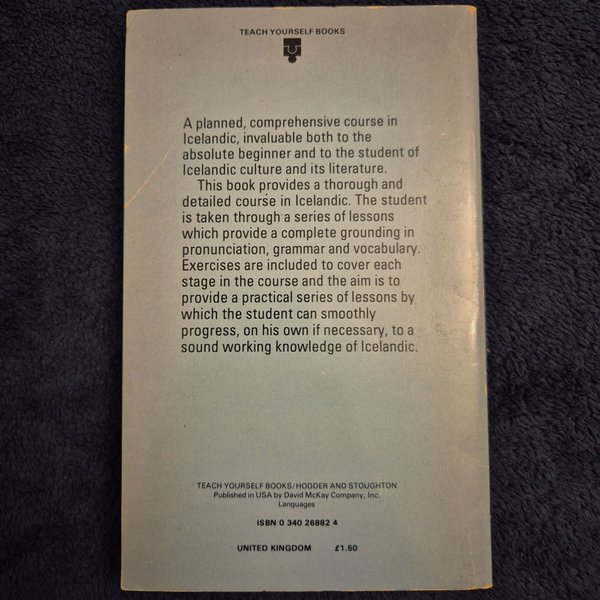 TEACH YOURSELF BOOKS

A planned, comprehensive course in Icelandic, invaluable both to the absolute beginner and to the student of Icelandic culture and its literature.

This book provides a thorough and detailed course in Icelandic. The student is taken through a series of lessons which provide a complete grounding in pronunciation, grammar and vocabulary. Exercises are included to cover each stage in the course and the aim is to provide a practical series of lessons by which the student can smoothly progress, on his own if necessary, to a sound working knowledge of Icelandic.

TEACH YOURSELF BOOKS/HODDER AND STOUGHTON
Published in USA by David McKay Company, Inc.
Languages

ISBN 0 340 26882 4

UNITED KINGDOM £1.50